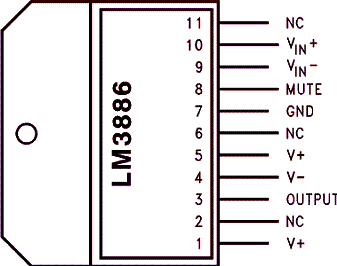 LM3886

11 NC
10 $V_{IN}+$
9 $V_{IN}-$
8 MUTE
7 GND
6 NC
5 V+
4 V−
3 OUTPUT
2 NC
1 V+